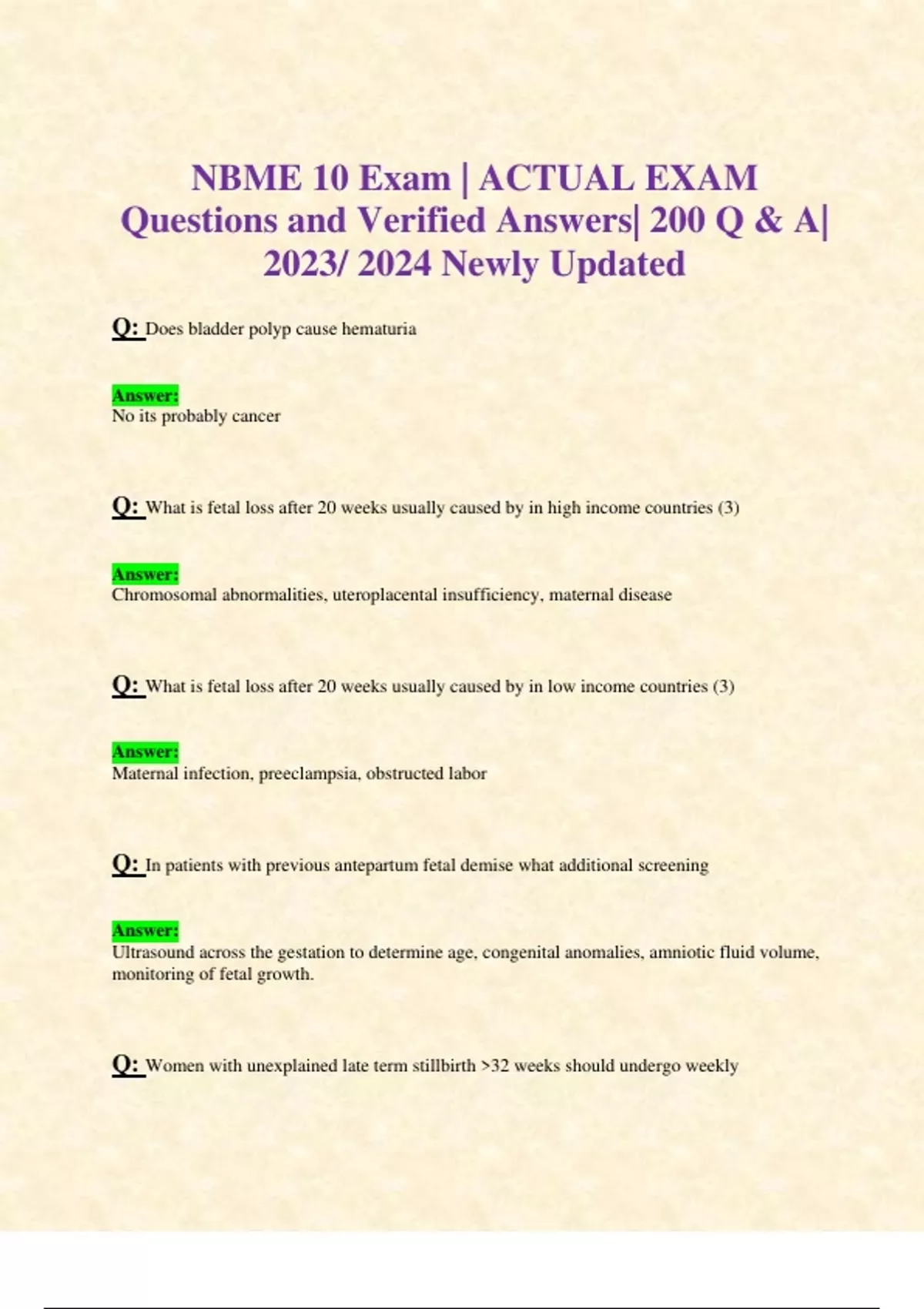 NBME 10 Exam | ACTUAL EXAM Questions and Verified Answers| 200 Q & A| 2023/ 2024 Newly Updated

Q: Does bladder polyp cause hematuria

Answer:
No its probably cancer

Q: What is fetal loss after 20 weeks usually caused by in high income countries (3)

Answer:
Chromosomal abnormalities, uteroplacental insufficiency, maternal disease

Q: What is fetal loss after 20 weeks usually caused by in low income countries (3)

Answer:
Maternal infection, preeclampsia, obstructed labor

Q: In patients with previous antepartum fetal demise what additional screening

Answer:
Ultrasound across the gestation to determine age, congenital anomalies, amniotic fluid volume, monitoring of fetal growth.

Q: Women with unexplained late term stillbirth >32 weeks should undergo weekly